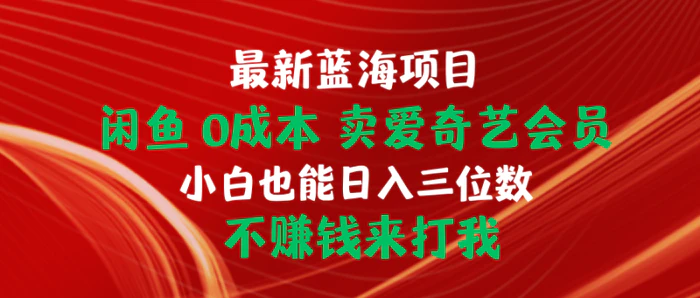 最新蓝海项目

闲鱼 0成本 卖爱奇艺会员

小白也能日入三位数

不赚钱来打我